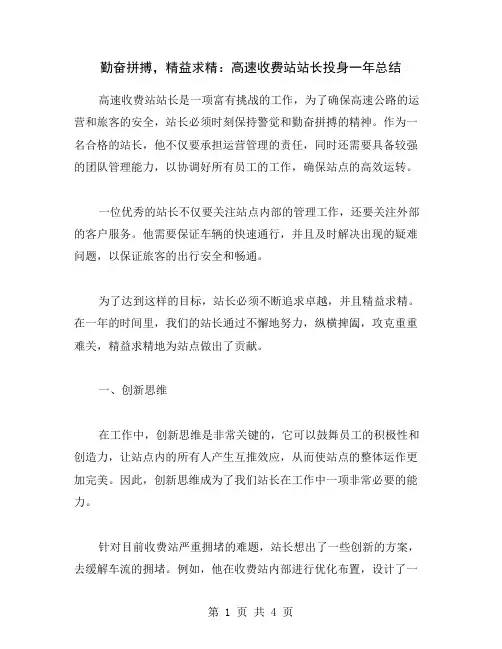 勤奋拼搏，精益求精：高速收费站站长投身一年总结

高速收费站站长是一项富有挑战的工作，为了确保高速公路的运营和旅客的安全，站长必须时刻保持警觉和勤奋拼搏的精神。作为一名合格的站长，他不仅要承担运营管理的责任，同时还需要具备较强的团队管理能力，以协调好所有员工的工作，确保站点的高效运转。

一位优秀的站长不仅要关注站点内部的管理工作，还要关注外部的客户服务。他需要保证车辆的快速通行，并且及时解决出现的疑难问题，以保证旅客的出行安全和畅通。

为了达到这样的目标，站长必须不断追求卓越，并且精益求精。在一年的时间里，我们的站长通过不懈地努力，纵横捭阖，攻克重重难关，精益求精地为站点做出了贡献。

一、创新思维

在工作中，创新思维是非常关键的，它可以鼓舞员工的积极性和创造力，让站点内的所有人产生互推效应，从而使站点的整体运作更加完美。因此，创新思维成为了我们站长在工作中一项非常必要的能力。

针对目前收费站严重拥堵的难题，站长想出了一些创新的方案，去缓解车流的拥堵。例如，他在收费站内部进行优化布置，设计了一

第 1 页 共 4 页